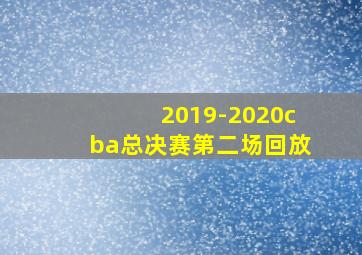 2019-2020cba总决赛第二场回放